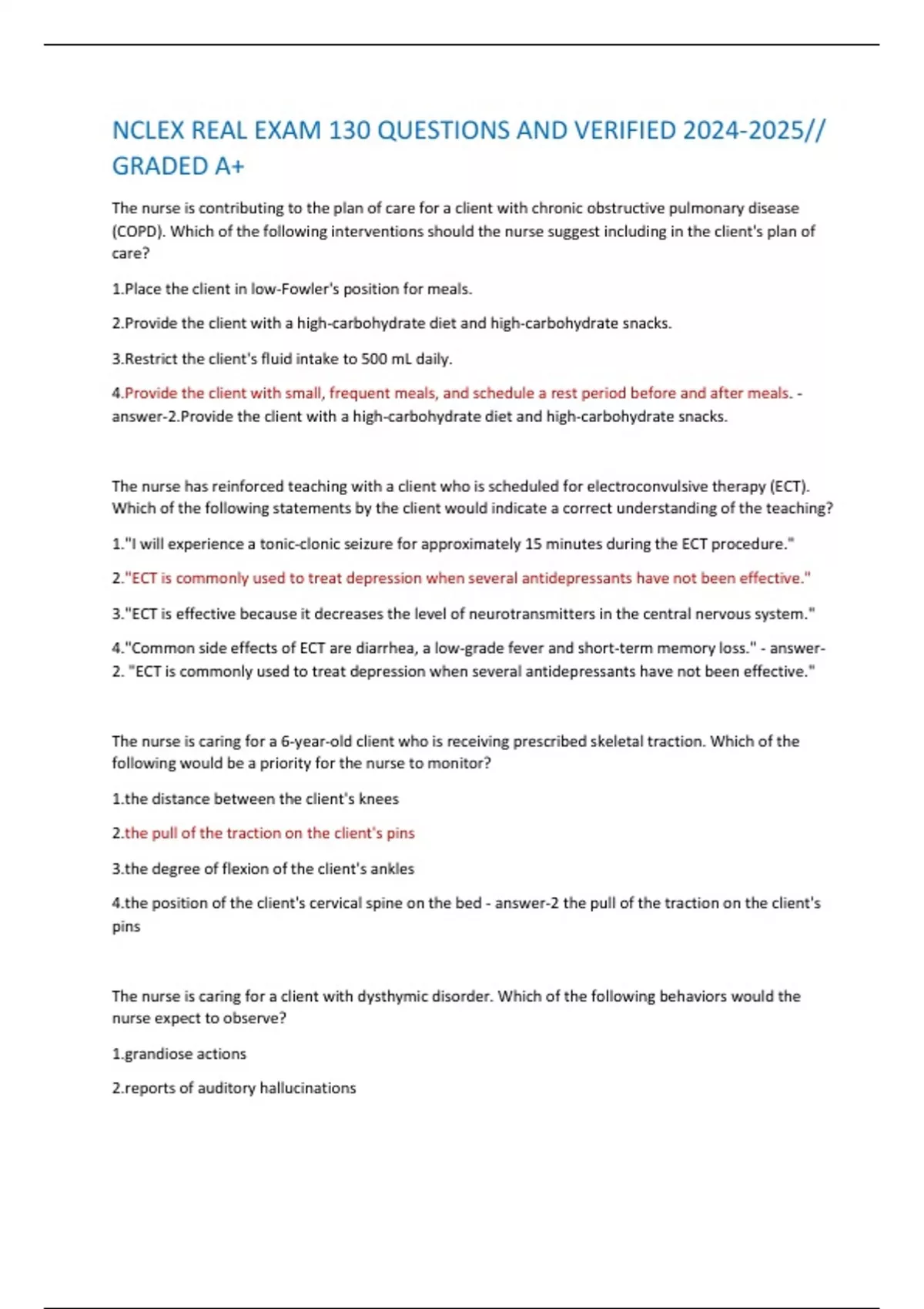 NCLEX REAL EXAM 130 QUESTIONS AND VERIFIED 2024-2025// GRADED A+

The nurse is contributing to the plan of care for a client with chronic obstructive pulmonary disease (COPD). Which of the following interventions should the nurse suggest including in the client's plan of care?

1.Place the client in low-Fowler's position for meals.

2.Provide the client with a high-carbohydrate diet and high-carbohydrate snacks.

3.Restrict the client's fluid intake to 500 mL daily.

4.Provide the client with small, frequent meals, and schedule a rest period before and after meals. - answer-2.Provide the client with a high-carbohydrate diet and high-carbohydrate snacks.

The nurse has reinforced teaching with a client who is scheduled for electroconvulsive therapy (ECT). Which of the following statements by the client would indicate a correct understanding of the teaching?

1."I will experience a tonic-clonic seizure for approximately 15 minutes during the ECT procedure."

2."ECT is commonly used to treat depression when several antidepressants have not been effective."

3."ECT is effective because it decreases the level of neurotransmitters in the central nervous system."

4."Common side effects of ECT are diarrhea, a low-grade fever and short-term memory loss." - answer-2. "ECT is commonly used to treat depression when several antidepressants have not been effective."

The nurse is caring for a 6-year-old client who is receiving prescribed skeletal traction. Which of the following would be a priority for the nurse to monitor?

1.the distance between the client's knees

2.the pull of the traction on the client's pins

3.the degree of flexion of the client's ankles

4.the position of the client's cervical spine on the bed - answer-2 the pull of the traction on the client's pins

The nurse is caring for a client with dysthymic disorder. Which of the following behaviors would the nurse expect to observe?

1.grandiose actions

2.reports of auditory hallucinations